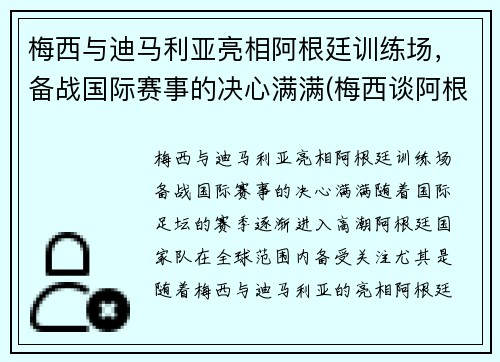 梅西与迪马利亚亮相阿根廷训练场，备战国际赛事的决心满满(梅西谈阿根

梅西与迪马利亚亮相阿根廷训练场备战国际赛事的决心满满随着国际足坛的赛季逐渐进入高潮阿根廷国家队在全球范围内备受关注尤其是随着梅西与迪马利亚的亮相阿根廷